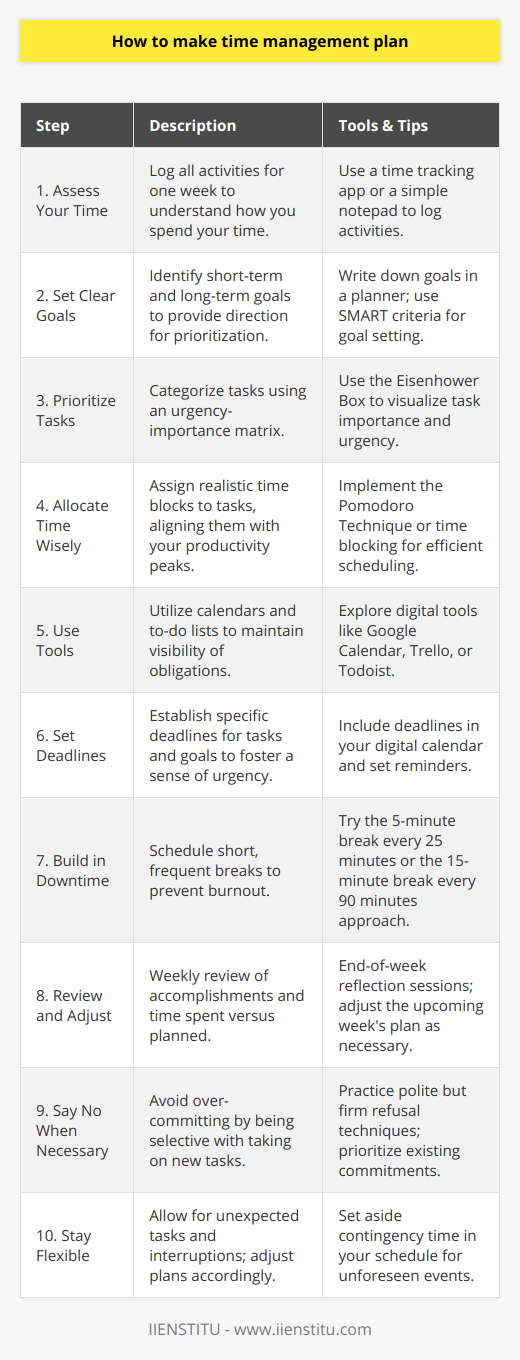 How to make time management plan

| Step | Description | Tools & Tips |
|---|---|---|
| 1. Assess Your Time | Log all activities for one week to understand how you spend your time. | Use a time tracking app or a simple notepad to log activities. |
| 2. Set Clear Goals | Identify short-term and long-term goals to provide direction for prioritization. | Write down goals in a planner; use SMART criteria for goal setting. |
| 3. Prioritize Tasks | Categorize tasks using an urgency-importance matrix. | Use the Eisenhower Box to visualize task importance and urgency. |
| 4. Allocate Time Wisely | Assign realistic time blocks to tasks, aligning them with your productivity peaks. | Implement the Pomodoro Technique or time blocking for efficient scheduling. |
| 5. Use Tools | Utilize calendars and to-do lists to maintain visibility of obligations. | Explore digital tools like Google Calendar, Trello, or Todoist. |
| 6. Set Deadlines | Establish specific deadlines for tasks and goals to foster a sense of urgency. | Include deadlines in your digital calendar and set reminders. |
| 7. Build in Downtime | Schedule short, frequent breaks to prevent burnout. | Try the 5-minute break every 25 minutes or the 15-minute break every 90 minutes approach. |
| 8. Review and Adjust | Weekly review of accomplishments and time spent versus planned. | End-of-week reflection sessions; adjust the upcoming week's plan as necessary. |
| 9. Say No When Necessary | Avoid over-committing by being selective with taking on new tasks. | Practice polite but firm refusal techniques; prioritize existing commitments. |
| 10. Stay Flexible | Allow for unexpected tasks and interruptions; adjust plans accordingly. | Set aside contingency time in your schedule for unforeseen events. |

IIENSTITU - www.iienstitu.com